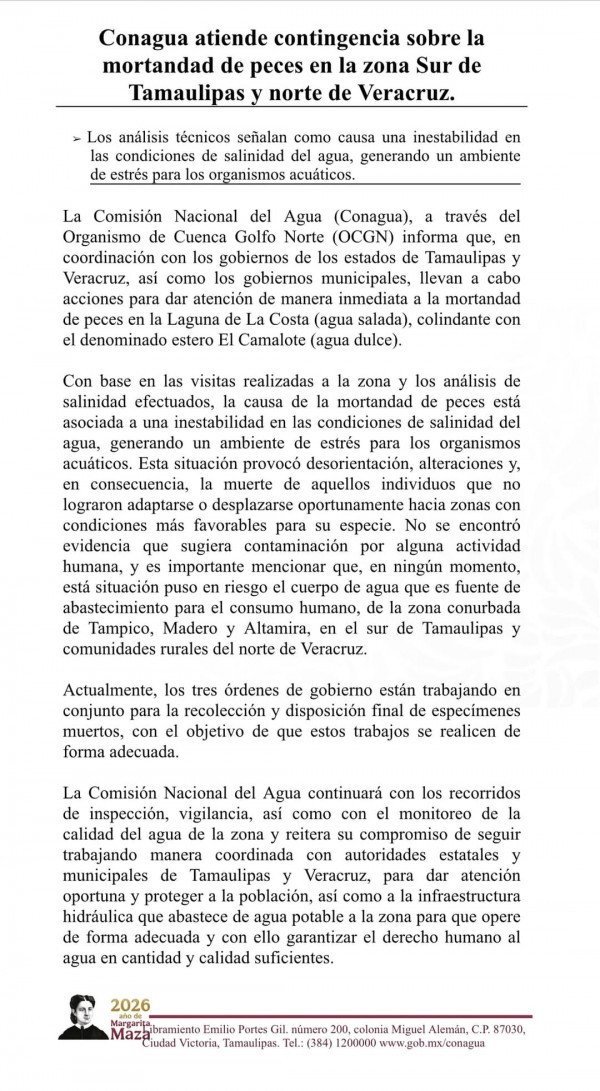 Conagua atiende contingencia sobre la mortandad de peces en la zona Sur de Tamaulipas y norte de Veracruz.

➢ Los análisis técnicos señalan como causa una inestabilidad en las condiciones de salinidad del agua, generando un ambiente de estrés para los organismos acuáticos.

La Comisión Nacional del Agua (Conagua), a través del Organismo de Cuenca Golfo Norte (OCGN) informa que, en coordinación con los gobiernos de los estados de Tamaulipas y Veracruz, así como los gobiernos municipales, llevan a cabo acciones para dar atención de manera inmediata a la mortandad de peces en la Laguna de La Costa (agua salada), colindante con el denominado estero El Camalote (agua dulce).

Con base en las visitas realizadas a la zona y los análisis de salinidad efectuados, la causa de la mortandad de peces está asociada a una inestabilidad en las condiciones de salinidad del agua, generando un ambiente de estrés para los organismos acuáticos. Esta situación provocó desorientación, alteraciones y, en consecuencia, la muerte de aquellos individuos que no lograron adaptarse o desplazarse oportunamente hacia zonas con condiciones más favorables para su especie. No se encontró evidencia que sugiera contaminación por alguna actividad humana, y es importante mencionar que, en ningún momento, está situación puso en riesgo el cuerpo de agua que es fuente de abastecimiento para el consumo humano, de la zona conurbada de Tampico, Madero y Altamira, en el sur de Tamaulipas y comunidades rurales del norte de Veracruz.

Actualmente, los tres órdenes de gobierno están trabajando en conjunto para la recolección y disposición final de especímenes muertos, con el objetivo de que estos trabajos se realicen de forma adecuada.

La Comisión Nacional del Agua continuará con los recorridos de inspección, vigilancia, así como con el monitoreo de la calidad del agua de la zona y reitera su compromiso de seguir trabajando manera coordinada con autoridades estatales y municipales de Tamaulipas y Veracruz, para dar atención oportuna y proteger a la población, así como a la infraestructura hidráulica que abastece de agua potable a la zona para que opere de forma adecuada y con ello garantizar el derecho humano al agua en cantidad y calidad suficientes.

2026 año de Margarita Maza

Libramiento Emilio Portes Gil. número 200, colonia Miguel Alemán, C.P. 87030, Ciudad Victoria, Tamaulipas. Tel.: (384) 1200000 www.gob.mx/conagua